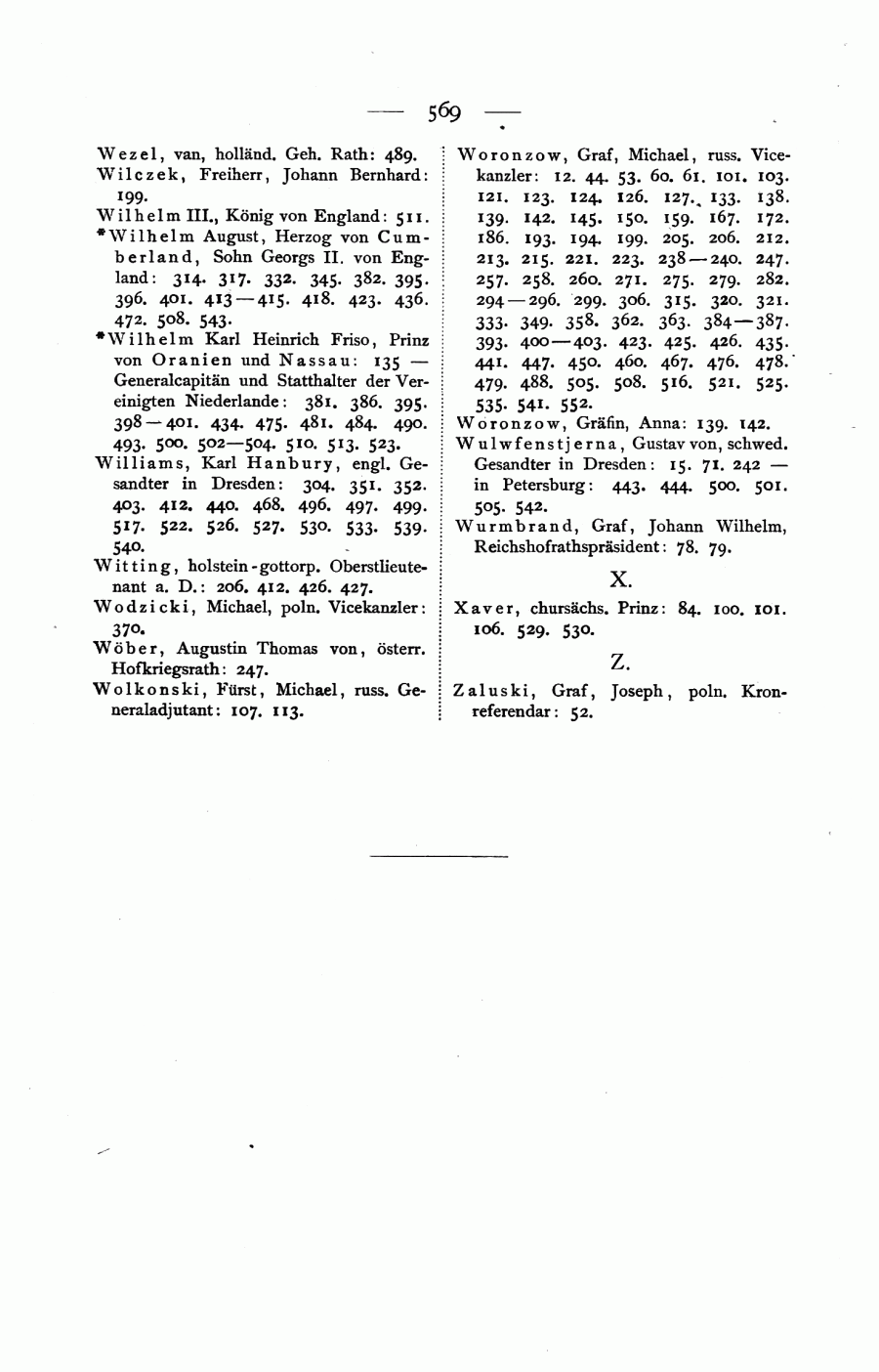 — 569 —

Wezel, van, holländ. Geh. Rath: 489.

Wilczek, Freiherr, Johann Bernhard: 199.

Wilhelm III., König von England: 511.

*Wilhelm August, Herzog von Cumberland, Sohn Georgs II. von England: 314. 317. 332. 345. 382. 395. 396. 401. 413—415. 418. 423. 436. 472. 508. 543.

*Wilhelm Karl Heinrich Friso, Prinz von Oranien und Nassau: 135 — Generalcapitän und Statthalter der Vereinigten Niederlande: 381. 386. 395. 398—401. 434. 475. 481. 484. 490. 493. 500. 502—504. 510. 513. 523.

Williams, Karl Hanbury, engl. Gesandter in Dresden: 304. 351. 352. 403. 412. 440. 468. 496. 497. 499. 517. 522. 526. 527. 530. 533. 539. 540.

Witting, holstein-gottorp. Oberstlieutenant a. D.: 206. 412. 426. 427.

Wodzicki, Michael, poln. Vicekanzler: 370.

Wöber, Augustin Thomas von, österr. Hofkriegsrath: 247.

Wolkonski, Fürst, Michael, russ. Generaladjutant: 107. 113.

Woronzow, Graf, Michael, russ. Vicekanzler: 12. 44. 53. 60. 61. 101. 103. 121. 123. 124. 126. 127. 133. 138. 139. 142. 145. 150. 159. 167. 172. 186. 193. 194. 199. 205. 206. 212. 213. 215. 221. 223. 238—240. 247. 257. 258. 260. 271. 275. 279. 282. 294—296. 299. 306. 315. 320. 321. 333. 349. 358. 362. 363. 384—387. 393. 400—403. 423. 425. 426. 435. 441. 447. 450. 460. 467. 476. 478. 479. 488. 505. 508. 516. 521. 525. 535. 541. 552.

Woronzow, Gräfin, Anna: 139. 142.

Wulwfenstjerna, Gustav von, schwed. Gesandter in Dresden: 15. 71. 242 — in Petersburg: 443. 444. 500. 501. 505. 542.

Wurmbrand, Graf, Johann Wilhelm, Reichshofrathspräsident: 78. 79.

X.

Xaver, chursächs. Prinz: 84. 100. 101. 106. 529. 530.

Z.

Zaluski, Graf, Joseph, poln. Kronreferendar: 52.